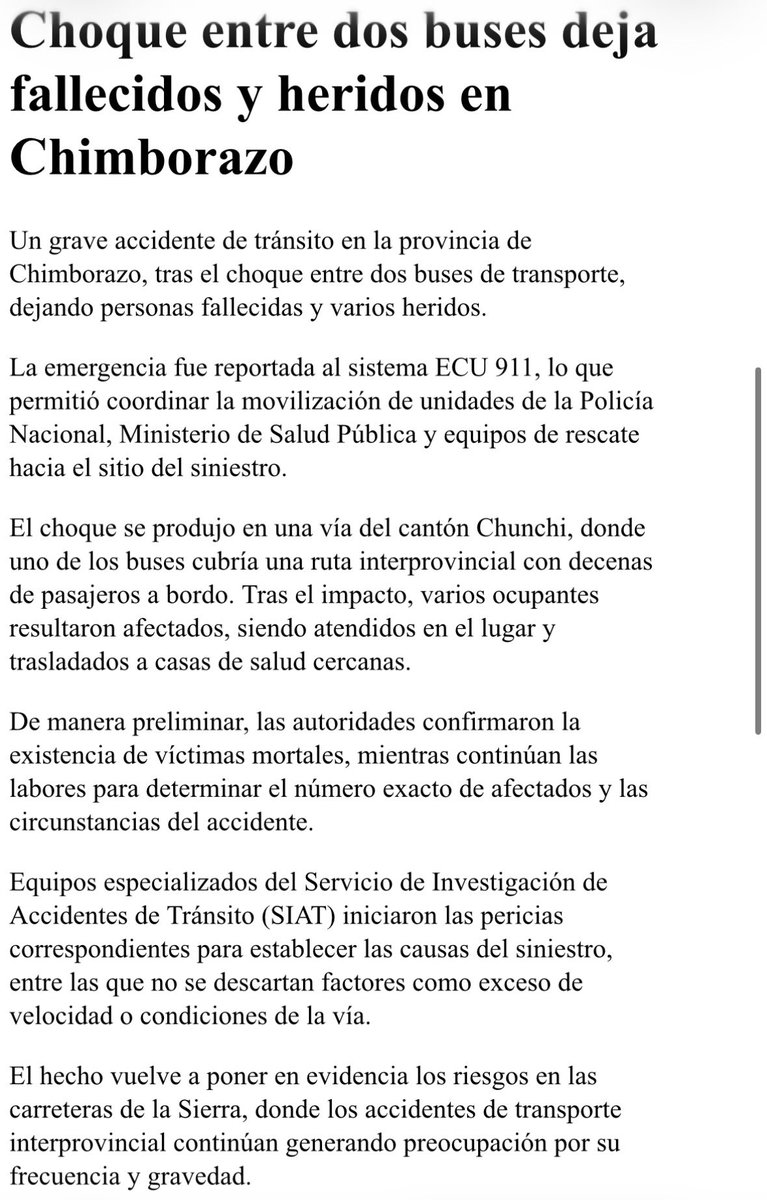 Choque entre dos buses deja fallecidos y heridos en Chimborazo

Un grave accidente de tránsito en la provincia de Chimborazo, tras el choque entre dos buses de transporte, dejando personas fallecidas y varios heridos.

La emergencia fue reportada al sistema ECU 911, lo que permitió coordinar la movilización de unidades de la Policía Nacional, Ministerio de Salud Pública y equipos de rescate hacia el sitio del siniestro.

El choque se produjo en una vía del cantón Chunchi, donde uno de los buses cubría una ruta interprovincial con decenas de pasajeros a bordo. Tras el impacto, varios ocupantes resultaron afectados, siendo atendidos en el lugar y trasladados a casas de salud cercanas.

De manera preliminar, las autoridades confirmaron la existencia de víctimas mortales, mientras continúan las labores para determinar el número exacto de afectados y las circunstancias del accidente.

Equipos especializados del Servicio de Investigación de Accidentes de Tránsito (SIAT) iniciaron las pericias correspondientes para establecer las causas del siniestro, entre las que no se descartan factores como exceso de velocidad o condiciones de la vía.

El hecho vuelve a poner en evidencia los riesgos en las carreteras de la Sierra, donde los accidentes de transporte interprovincial continúan generando preocupación por su frecuencia y gravedad.